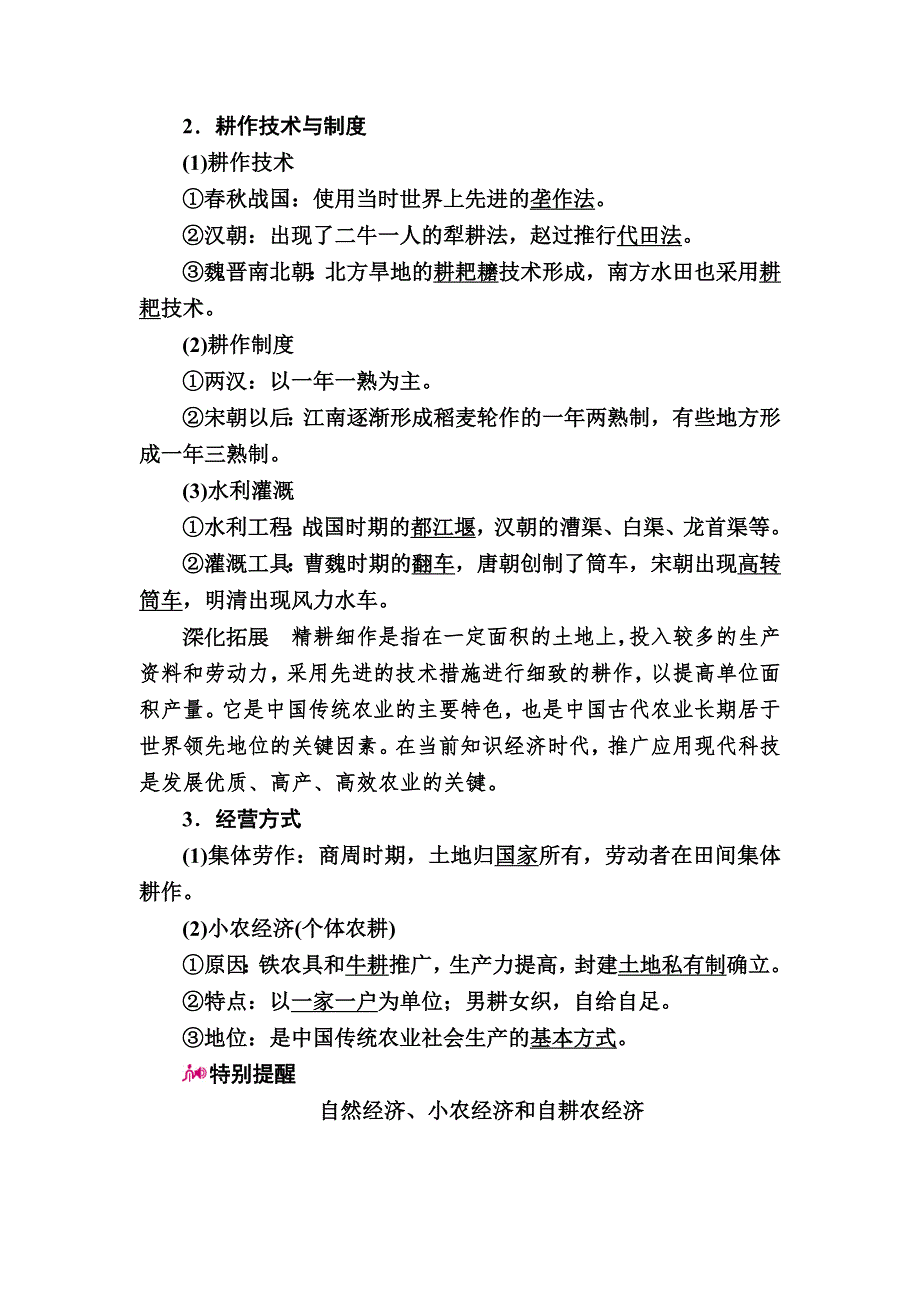 2．耕作技术与制度

(1)耕作技术

①春秋战国：使用当时世界上先进的垄作法。

②汉朝：出现了二牛一人的犁耕法，赵过推行代田法。

③魏晋南北朝：北方旱地的耕耙耱技术形成，南方水田也采用耕耙技术。

(2)耕作制度

①两汉：以一年一熟为主。

②宋朝以后：江南逐渐形成稻麦轮作的一年两熟制，有些地方形成一年三熟制。

(3)水利灌溉

①水利工程：战国时期的都江堰，汉朝的漕渠、白渠、龙首渠等。

②灌溉工具：曹魏时期的翻车，唐朝创制了筒车，宋朝出现高转筒车，明清出现风力水车。

深化拓展　精耕细作是指在一定面积的土地上，投入较多的生产资料和劳动力，采用先进的技术措施进行细致的耕作，以提高单位面积产量。它是中国传统农业的主要特色，也是中国古代农业长期居于世界领先地位的关键因素。在当前知识经济时代，推广应用现代科技是发展优质、高产、高效农业的关键。

3．经营方式

(1)集体劳作：商周时期，土地归国家所有，劳动者在田间集体耕作。

(2)小农经济(个体农耕)

①原因：铁农具和牛耕推广，生产力提高，封建土地私有制确立。

②特点：以一家一户为单位；男耕女织，自给自足。

③地位：是中国传统农业社会生产的基本方式。

特别提醒

自然经济、小农经济和自耕农经济